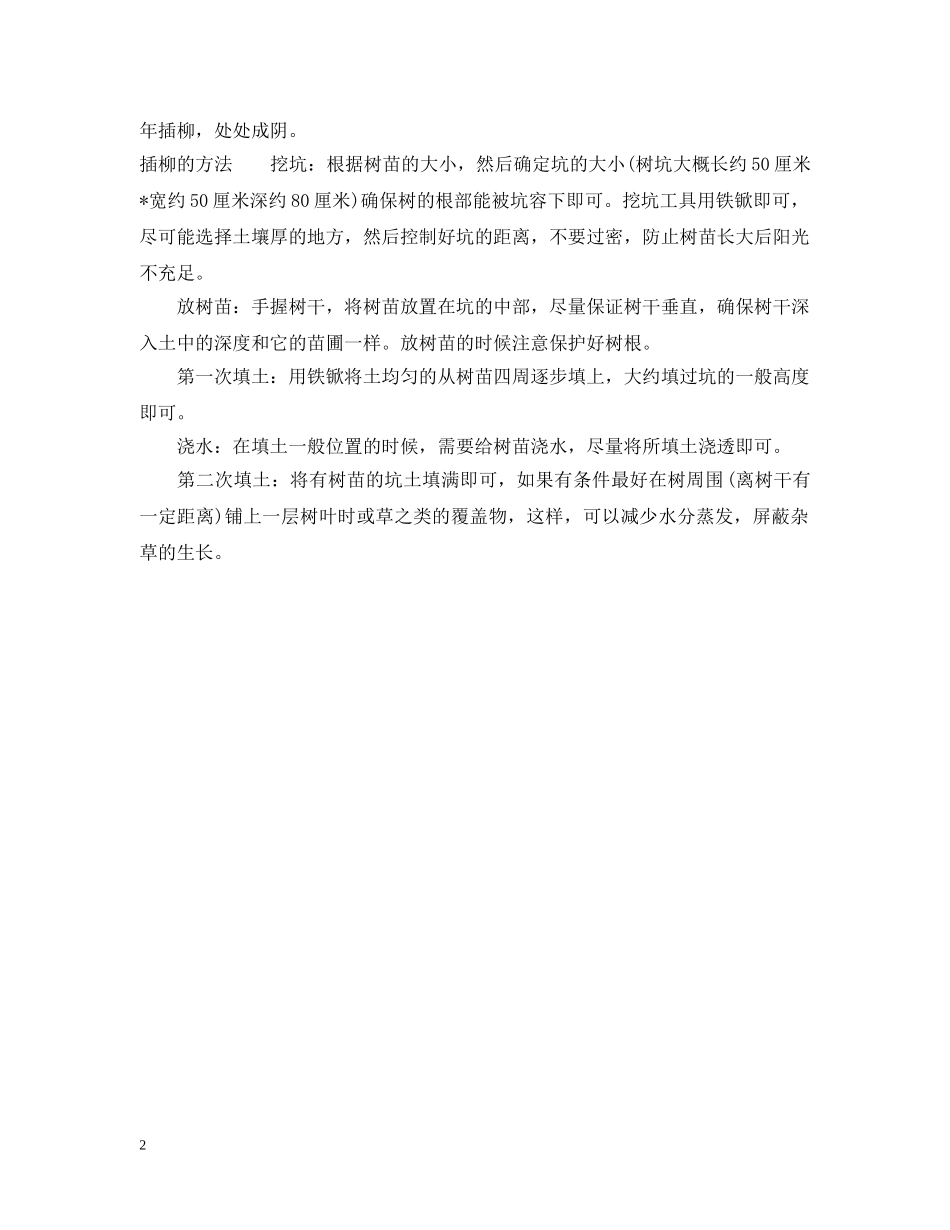 年插柳，处处成阴。

插柳的方法　　挖坑：根据树苗的大小，然后确定坑的大小(树坑大概长约50厘米*宽约50厘米深约80厘米)确保树的根部能被坑容下即可。挖坑工具用铁锨即可，尽可能选择土壤厚的地方，然后控制好坑的距离，不要过密，防止树苗长大后阳光不充足。

放树苗：手握树干，将树苗放置在坑的中部，尽量保证树干垂直，确保树干深入土中的深度和它的苗圃一样。放树苗的时候注意保护好树根。

第一次填土：用铁锨将土均匀的从树苗四周逐步填上，大约填过坑的一般高度即可。

浇水：在填土一般位置的时候，需要给树苗浇水，尽量将所填土浇透即可。

第二次填土：将有树苗的坑土填满即可，如果有条件最好在树周围(离树干有一定距离)铺上一层树叶时或草之类的覆盖物，这样，可以减少水分蒸发，屏蔽杂草的生长。

2